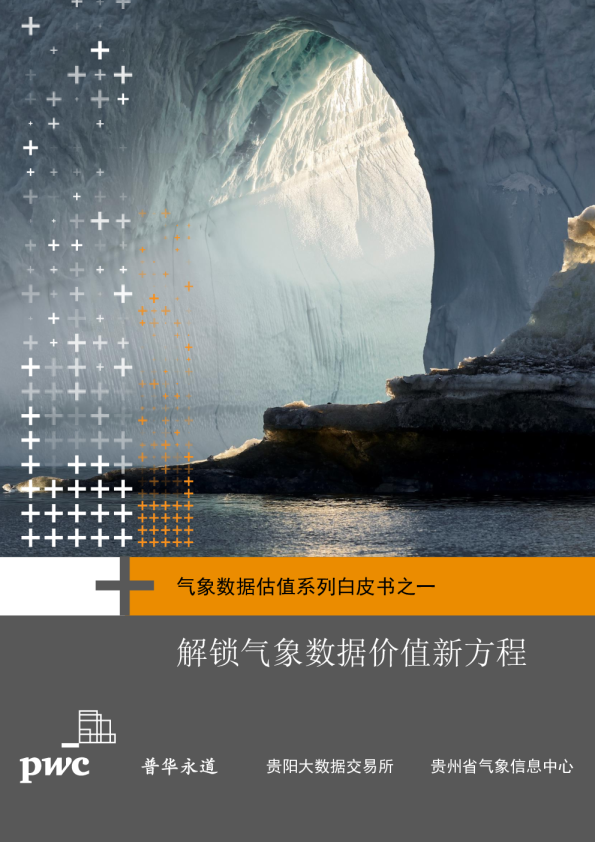 气象数据估值系列白皮书之一

解锁气象数据价值新方程

pwc 普华永道 贵阳大数据交易所 贵州省气象信息中心